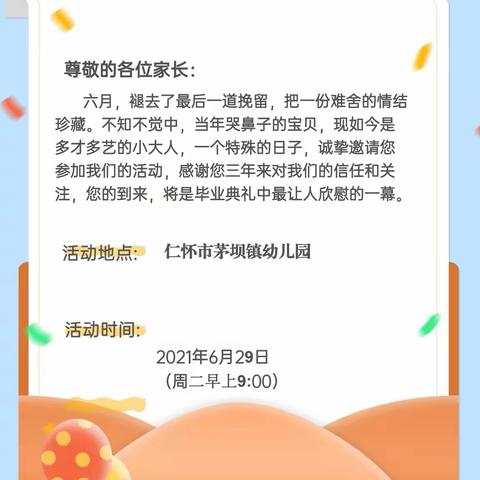 尊敬的各位家长：

六月，褪去了最后一道挽留，把一份难舍的情结珍藏。不知不觉中，当年哭鼻子的宝贝，现如今是多才多艺的小大人，一个特殊的日子，诚挚邀请您参加我们的活动，感谢您三年来对我们的信任和关注，您的到来，将是毕业典礼中最让人欣慰的一幕。

活动地点：　仁怀市茅坝镇幼儿园

活动时间：

2021年6月29日
（周二早上9:00）